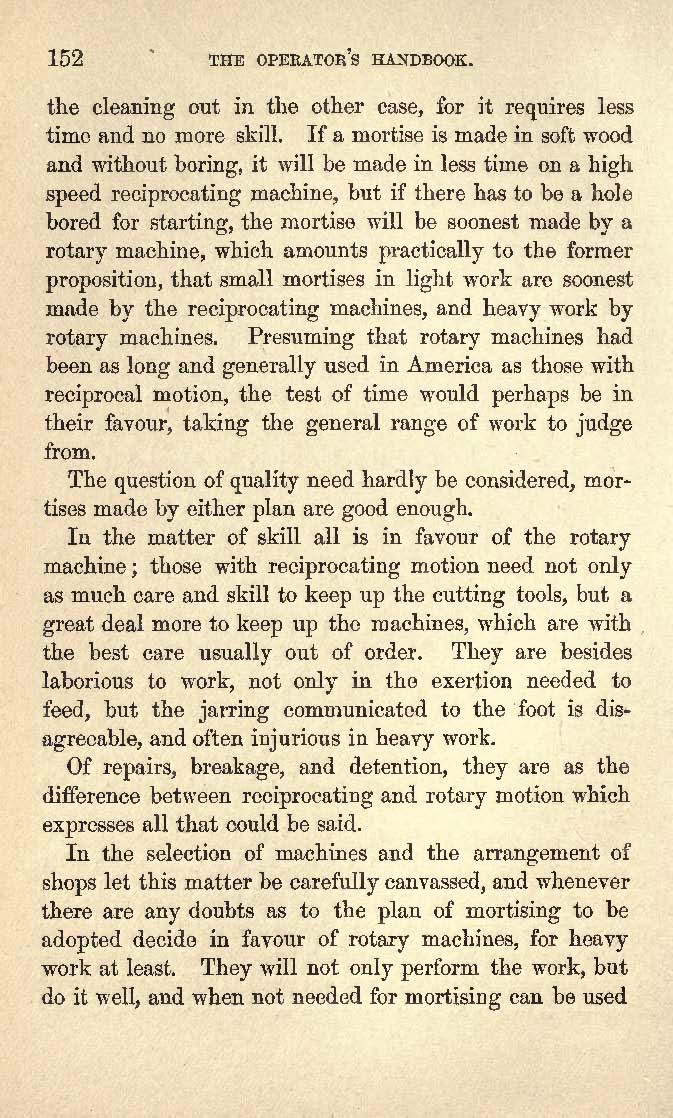 152 THE OPERATOR'S HANDBOOK.

the cleaning out in the other case, for it requires less time and no more skill. If a mortise is made in soft wood and without boring, it will be made in less time on a high speed reciprocating machine, but if there has to be a hole bored for starting, the mortise will be soonest made by a rotary machine, which amounts practically to the former proposition, that small mortises in light work are soonest made by the reciprocating machines, and heavy work by rotary machines. Presuming that rotary machines had been as long and generally used in America as those with reciprocal motion, the test of time would perhaps be in their favour, taking the general range of work to judge from.

The question of quality need hardly be considered, mortises made by either plan are good enough.

In the matter of skill all is in favour of the rotary machine; those with reciprocating motion need not only as much care and skill to keep up the cutting tools, but a great deal more to keep up the machines, which are with the best care usually out of order. They are besides laborious to work, not only in the exertion needed to feed, but the jarring communicated to the foot is disagreeable, and often injurious in heavy work.

Of repairs, breakage, and detention, they are as the difference between reciprocating and rotary motion which expresses all that could be said.

In the selection of machines and the arrangement of shops let this matter be carefully canvassed, and whenever there are any doubts as to the plan of mortising to be adopted decide in favour of rotary machines, for heavy work at least. They will not only perform the work, but do it well, and when not needed for mortising can be used